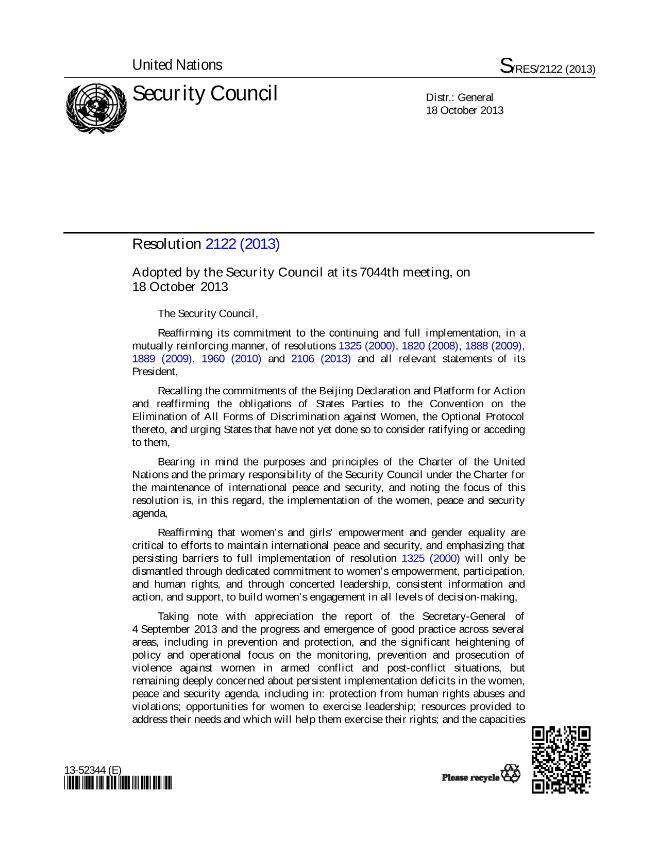 United Nations

S/RES/2122 (2013)

Security Council

Distr.: General
18 October 2013

Resolution 2122 (2013)

Adopted by the Security Council at its 7044th meeting, on 18 October 2013

The Security Council,

Reaffirming its commitment to the continuing and full implementation, in a mutually reinforcing manner, of resolutions 1325 (2000), 1820 (2008), 1888 (2009), 1889 (2009), 1960 (2010) and 2106 (2013) and all relevant statements of its President,

Recalling the commitments of the Beijing Declaration and Platform for Action and reaffirming the obligations of States Parties to the Convention on the Elimination of All Forms of Discrimination against Women, the Optional Protocol thereto, and urging States that have not yet done so to consider ratifying or acceding to them,

Bearing in mind the purposes and principles of the Charter of the United Nations and the primary responsibility of the Security Council under the Charter for the maintenance of international peace and security, and noting the focus of this resolution is, in this regard, the implementation of the women, peace and security agenda,

Reaffirming that women's and girls' empowerment and gender equality are critical to efforts to maintain international peace and security, and emphasizing that persisting barriers to full implementation of resolution 1325 (2000) will only be dismantled through dedicated commitment to women's empowerment, participation, and human rights, and through concerted leadership, consistent information and action, and support, to build women's engagement in all levels of decision-making,

Taking note with appreciation the report of the Secretary-General of 4 September 2013 and the progress and emergence of good practice across several areas, including in prevention and protection, and the significant heightening of policy and operational focus on the monitoring, prevention and prosecution of violence against women in armed conflict and post-conflict situations, but remaining deeply concerned about persistent implementation deficits in the women, peace and security agenda, including in: protection from human rights abuses and violations; opportunities for women to exercise leadership; resources provided to address their needs and which will help them exercise their rights; and the capacities

13-52344 (E)

Please recycle